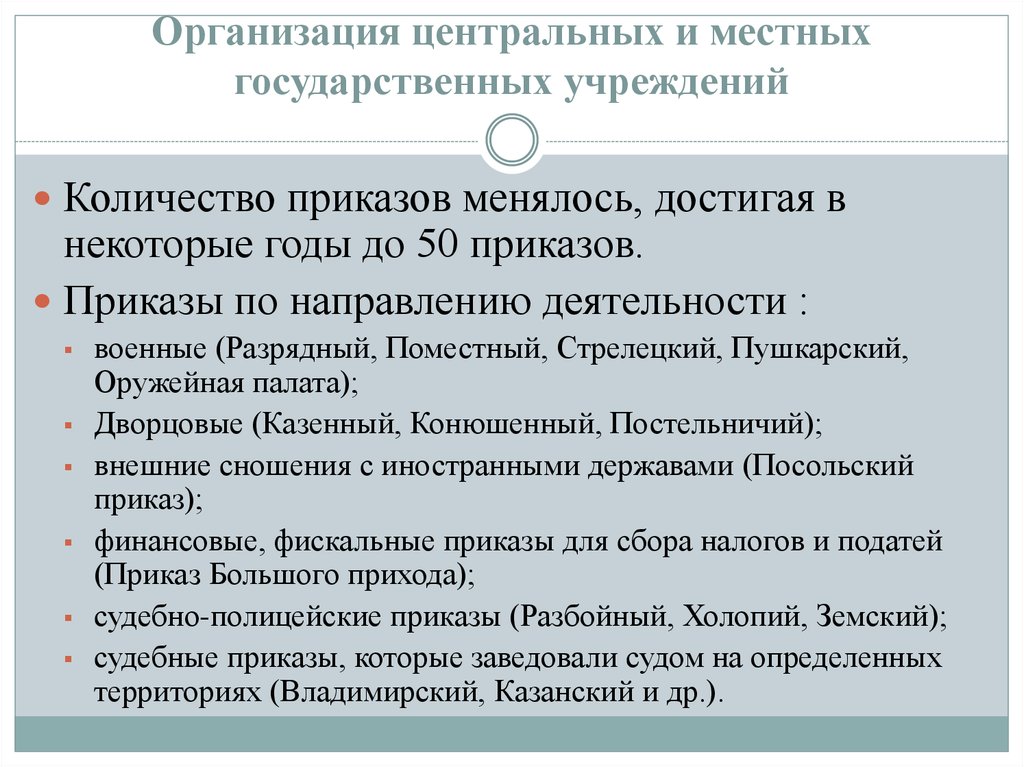 Организация центральных и местных государственных учреждений

Количество приказов менялось, достигая в некоторые годы до 50 приказов.

Приказы по направлению деятельности :

военные (Разрядный, Поместный, Стрелецкий, Пушкарский, Оружейная палата);

Дворцовые (Казенный, Конюшенный, Постельничий);

внешние сношения с иностранными державами (Посольский приказ);

финансовые, фискальные приказы для сбора налогов и податей (Приказ Большого прихода);

судебно-полицейские приказы (Разбойный, Холопий, Земский);

судебные приказы, которые заведовали судом на определенных территориях (Владимирский, Казанский и др.).